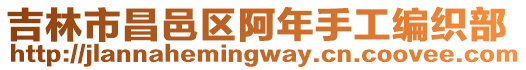 吉林市昌邑区阿年手工编织部
http://jlannahemingway.cn.coovee.com